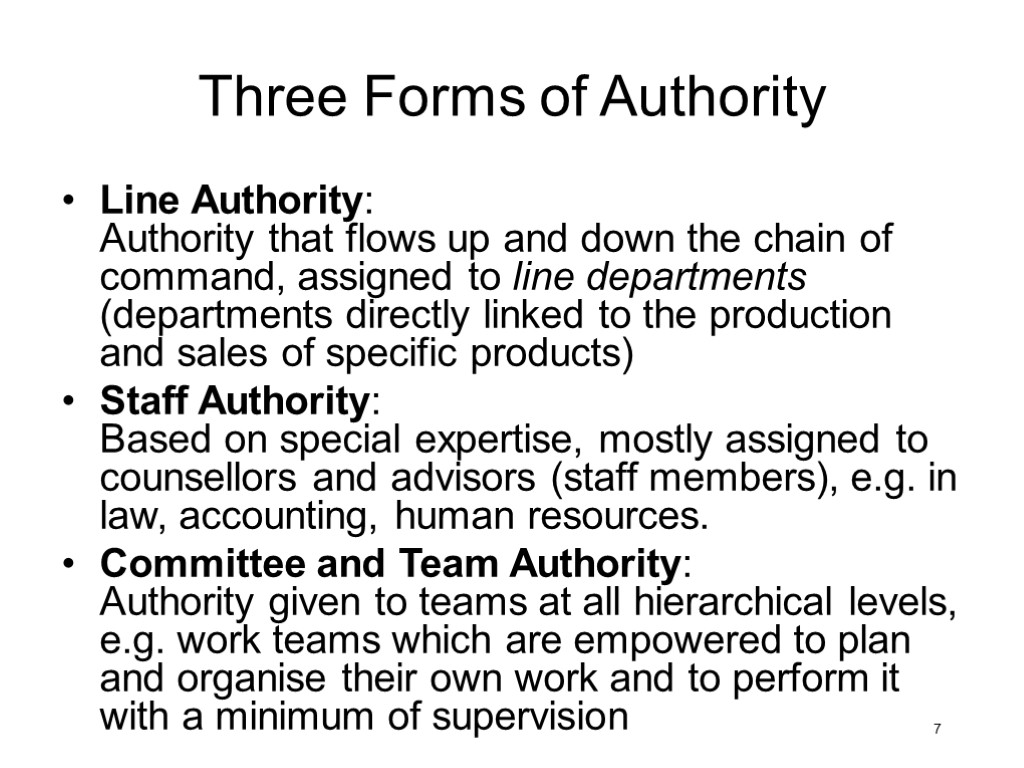 Three Forms of Authority

• Line Authority:
Authority that flows up and down the chain of command, assigned to line departments (departments directly linked to the production and sales of specific products)
• Staff Authority:
Based on special expertise, mostly assigned to counsellors and advisors (staff members), e.g. in law, accounting, human resources.
• Committee and Team Authority:
Authority given to teams at all hierarchical levels, e.g. work teams which are empowered to plan and organise their own work and to perform it with a minimum of supervision

7